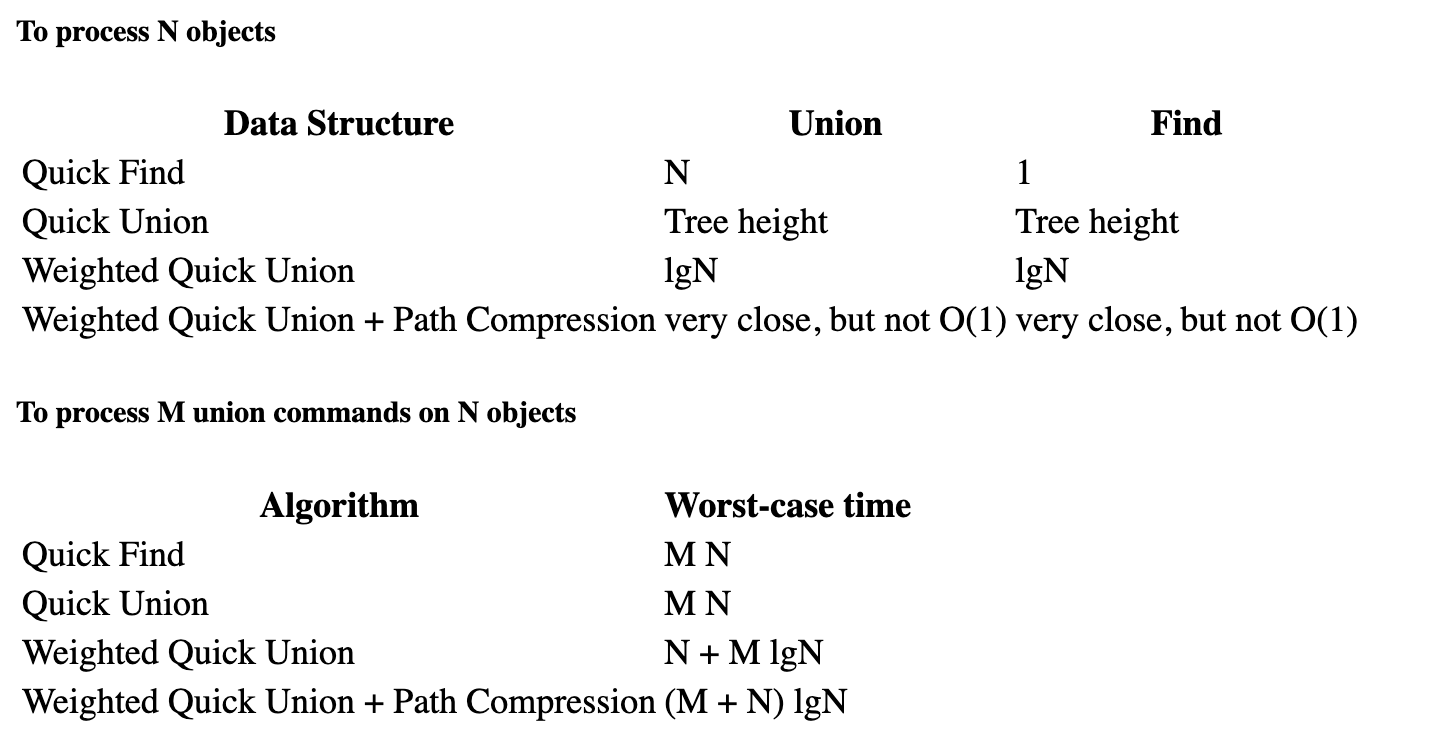 To process N objects

| Data Structure | Union | Find |
|---|---|---|
| Quick Find | N | 1 |
| Quick Union | Tree height | Tree height |
| Weighted Quick Union | lgN | lgN |
| Weighted Quick Union + Path Compression | very close, but not O(1) | very close, but not O(1) |

To process M union commands on N objects

| Algorithm | Worst-case time |
|---|---|
| Quick Find | M N |
| Quick Union | M N |
| Weighted Quick Union | N + M lgN |
| Weighted Quick Union + Path Compression | (M + N) lgN |